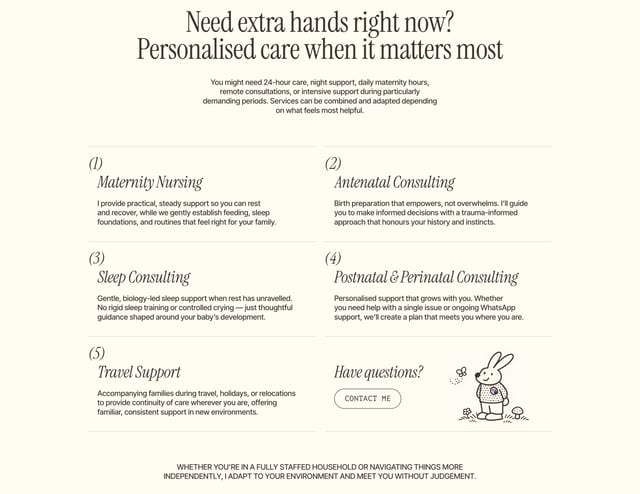 Need extra hands right now?
Personalised care when it matters most

You might need 24-hour care, night support, daily maternity hours, remote consultations, or intensive support during particularly demanding periods. Services can be combined and adapted depending on what feels most helpful.

(1)
Maternity Nursing

I provide practical, steady support so you can rest and recover, while we gently establish feeding, sleep foundations, and routines that feel right for your family.

(2)
Antenatal Consulting

Birth preparation that empowers, not overwhelms. I'll guide you to make informed decisions with a trauma-informed approach that honours your history and instincts.

(3)
Sleep Consulting

Gentle, biology-led sleep support when rest has unravelled. No rigid sleep training or controlled crying — just thoughtful guidance shaped around your baby's development.

(4)
Postnatal & Perinatal Consulting

Personalised support that grows with you. Whether you need help with a single issue or ongoing WhatsApp support, we'll create a plan that meets you where you are.

(5)
Travel Support

Accompanying families during travel, holidays, or relocations to provide continuity of care wherever you are, offering familiar, consistent support in new environments.

Have questions?

CONTACT ME

WHETHER YOU'RE IN A FULLY STAFFED HOUSEHOLD OR NAVIGATING THINGS MORE INDEPENDENTLY, I ADAPT TO YOUR ENVIRONMENT AND MEET YOU WITHOUT JUDGEMENT.